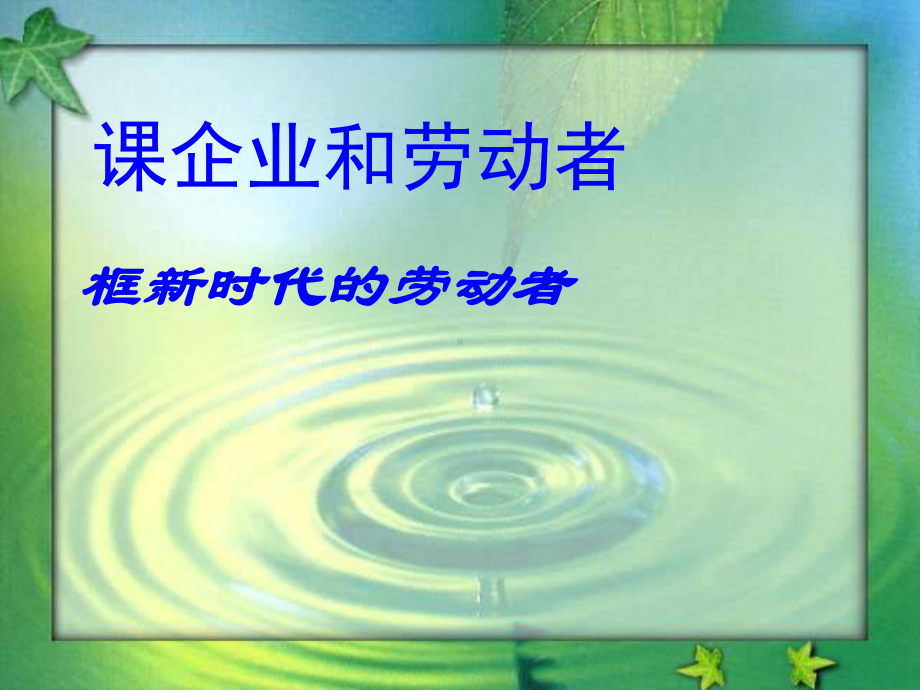 课企业和劳动者

框新时代的劳动者